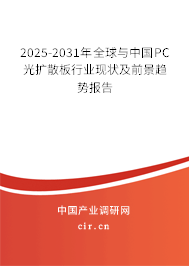 2025-2031年全球与中国PC光扩散板行业现状及前景趋势报告

中国产业调研网

cir.cn